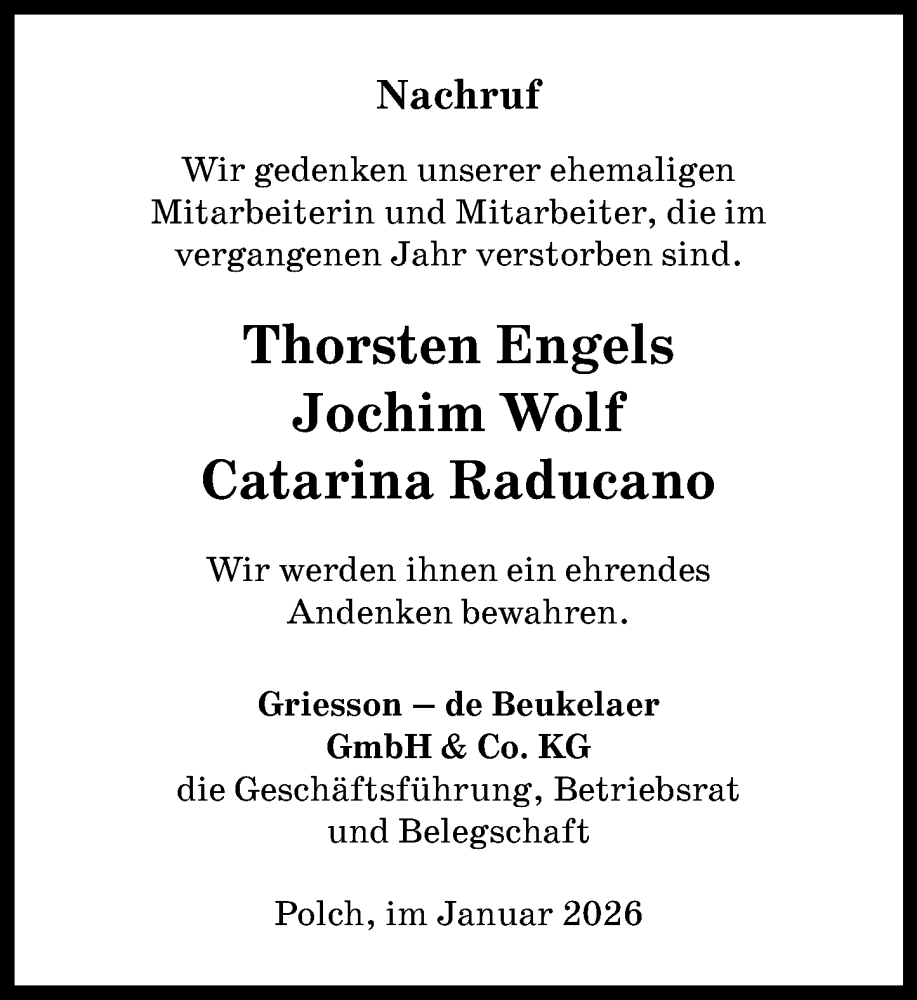 Nachruf

Wir gedenken unserer ehemaligen Mitarbeiterin und Mitarbeiter, die im vergangenen Jahr verstorben sind.

Thorsten Engels
Jochim Wolf
Catarina Raducano

Wir werden ihnen ein ehrendes Andenken bewahren.

Griesson – de Beukelaer
GmbH & Co. KG
die Geschäftsführung, Betriebsrat
und Belegschaft

Polch, im Januar 2026